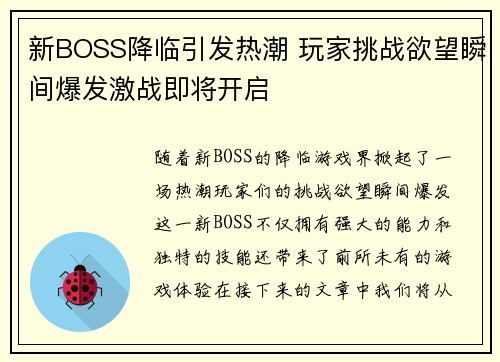 新BOSS降临引发热潮 玩家挑战欲望瞬间爆发激战即将开启

随着新BOSS的降临游戏界掀起了一场热潮玩家们的挑战欲望瞬间爆发这一新BOSS不仅拥有强大的能力和独特的技能还带来了前所未有的游戏体验在接下来的文章中我们将从